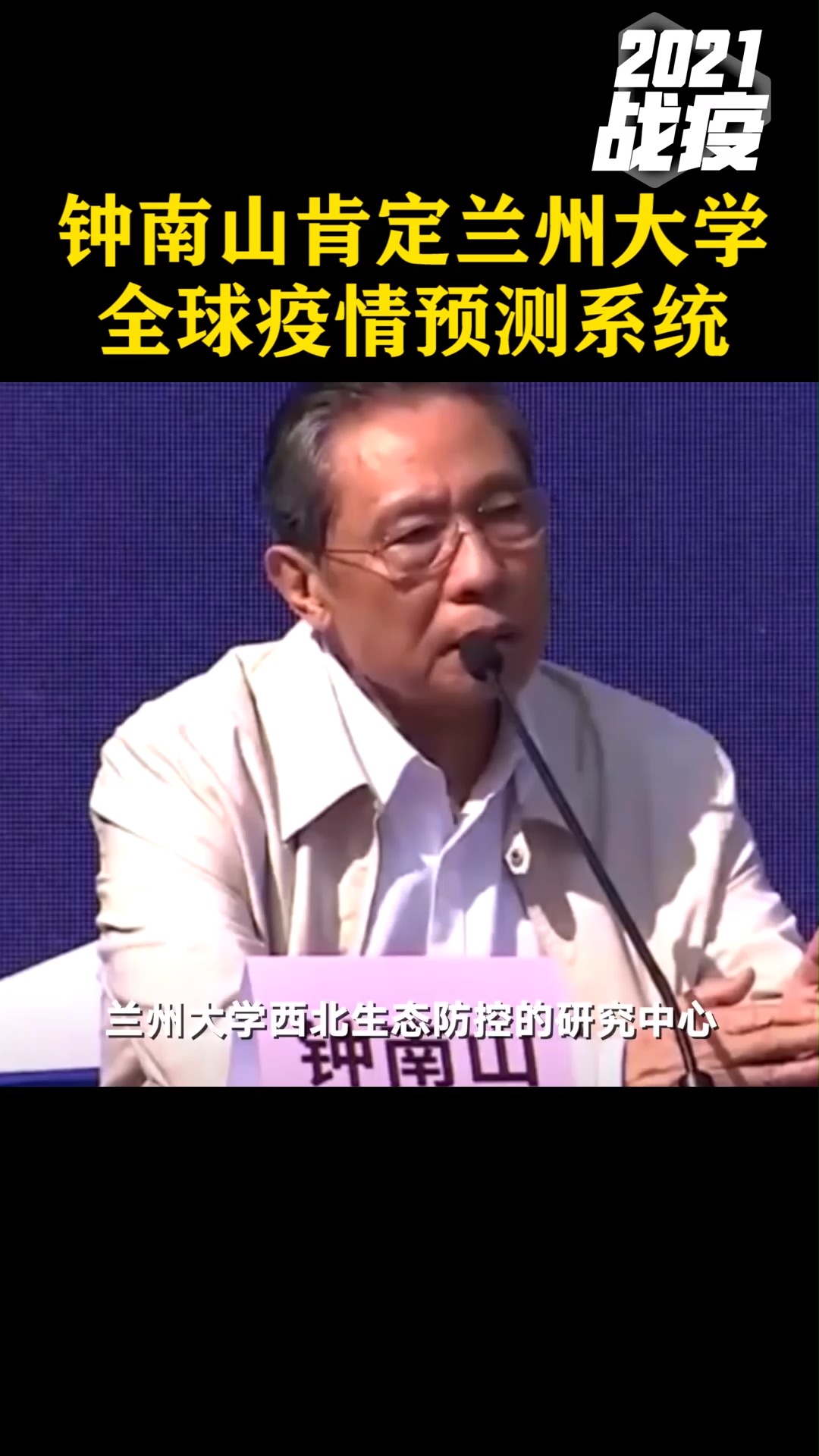 2021
战疫

钟南山肯定兰州大学
全球疫情预测系统

兰州大学西北生态防控的研究中心

钟南山